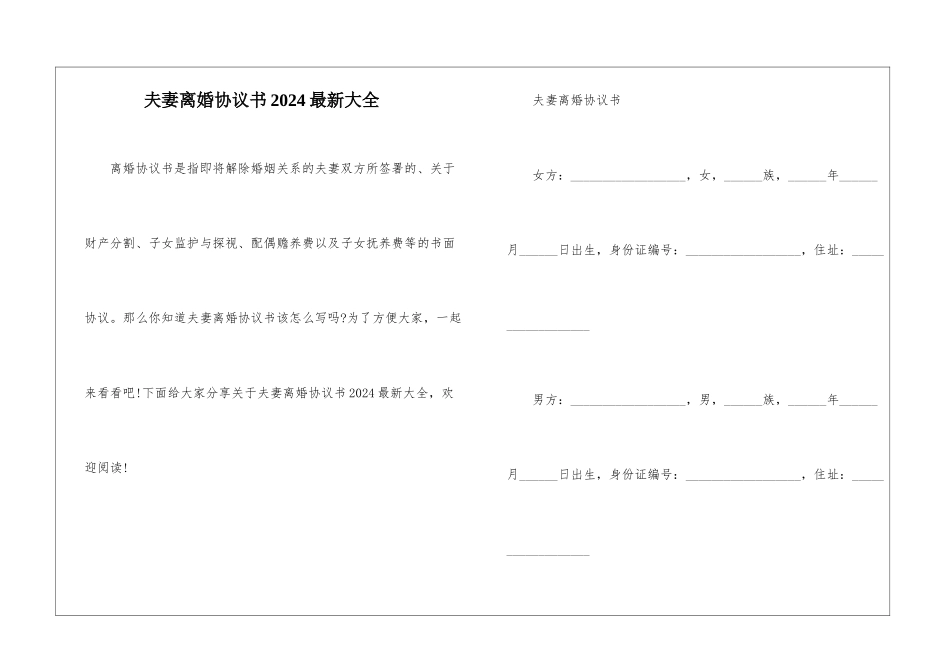 夫妻离婚协议书2024最新大全

离婚协议书是指即将解除婚姻关系的夫妻双方所签署的、关于财产分割、子女监护与探视、配偶赡养费以及子女抚养费等的书面协议。那么你知道夫妻离婚协议书该怎么写吗?为了方便大家，一起来看看吧!下面给大家分享关于夫妻离婚协议书2024最新大全，欢迎阅读!

夫妻离婚协议书

女方：__________________，女，______族，______年______月______日出生，身份证编号：__________________，住址：__________________

男方：__________________，男，______族，______年______月______日出生，身份证编号：__________________，住址：__________________